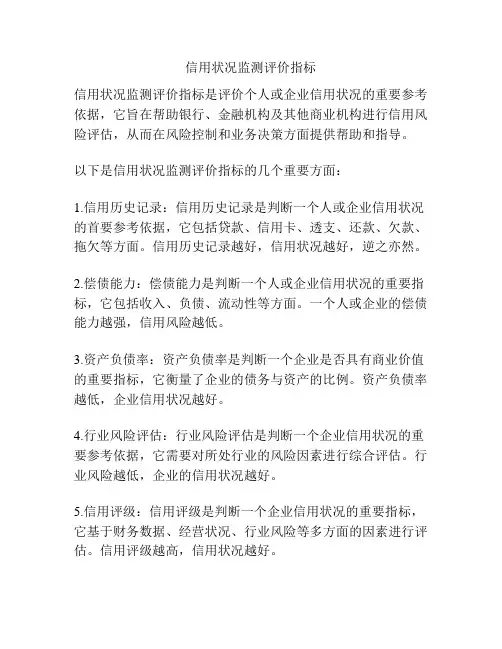 信用状况监测评价指标

信用状况监测评价指标是评价个人或企业信用状况的重要参考依据，它旨在帮助银行、金融机构及其他商业机构进行信用风险评估，从而在风险控制和业务决策方面提供帮助和指导。

以下是信用状况监测评价指标的几个重要方面：

1.信用历史记录：信用历史记录是判断一个人或企业信用状况的首要参考依据，它包括贷款、信用卡、透支、还款、欠款、拖欠等方面。信用历史记录越好，信用状况越好，逆之亦然。

2.偿债能力：偿债能力是判断一个人或企业信用状况的重要指标，它包括收入、负债、流动性等方面。一个人或企业的偿债能力越强，信用风险越低。

3.资产负债率：资产负债率是判断一个企业是否具有商业价值的重要指标，它衡量了企业的债务与资产的比例。资产负债率越低，企业信用状况越好。

4.行业风险评估：行业风险评估是判断一个企业信用状况的重要参考依据，它需要对所处行业的风险因素进行综合评估。行业风险越低，企业的信用状况越好。

5.信用评级：信用评级是判断一个企业信用状况的重要指标，它基于财务数据、经营状况、行业风险等多方面的因素进行评估。信用评级越高，信用状况越好。